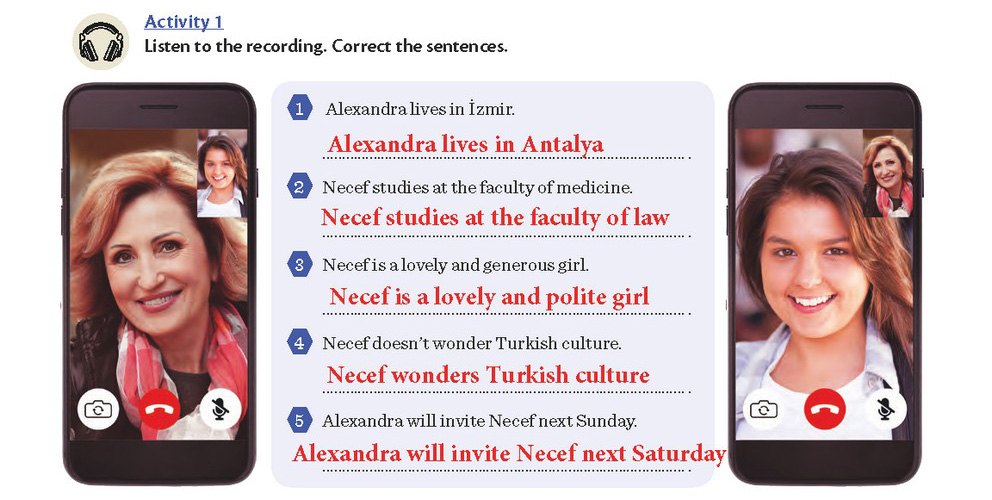 Activity 1
Listen to the recording. Correct the sentences.

1 Alexandra lives in İzmir.
Alexandra lives in Antalya

2 Necef studies at the faculty of medicine.
Necef studies at the faculty of law

3 Necef is a lovely and generous girl.
Necef is a lovely and polite girl

4 Necef doesn't wonder Turkish culture.
Necef wonders Turkish culture

5 Alexandra will invite Necef next Sunday.
Alexandra will invite Necef next Saturday